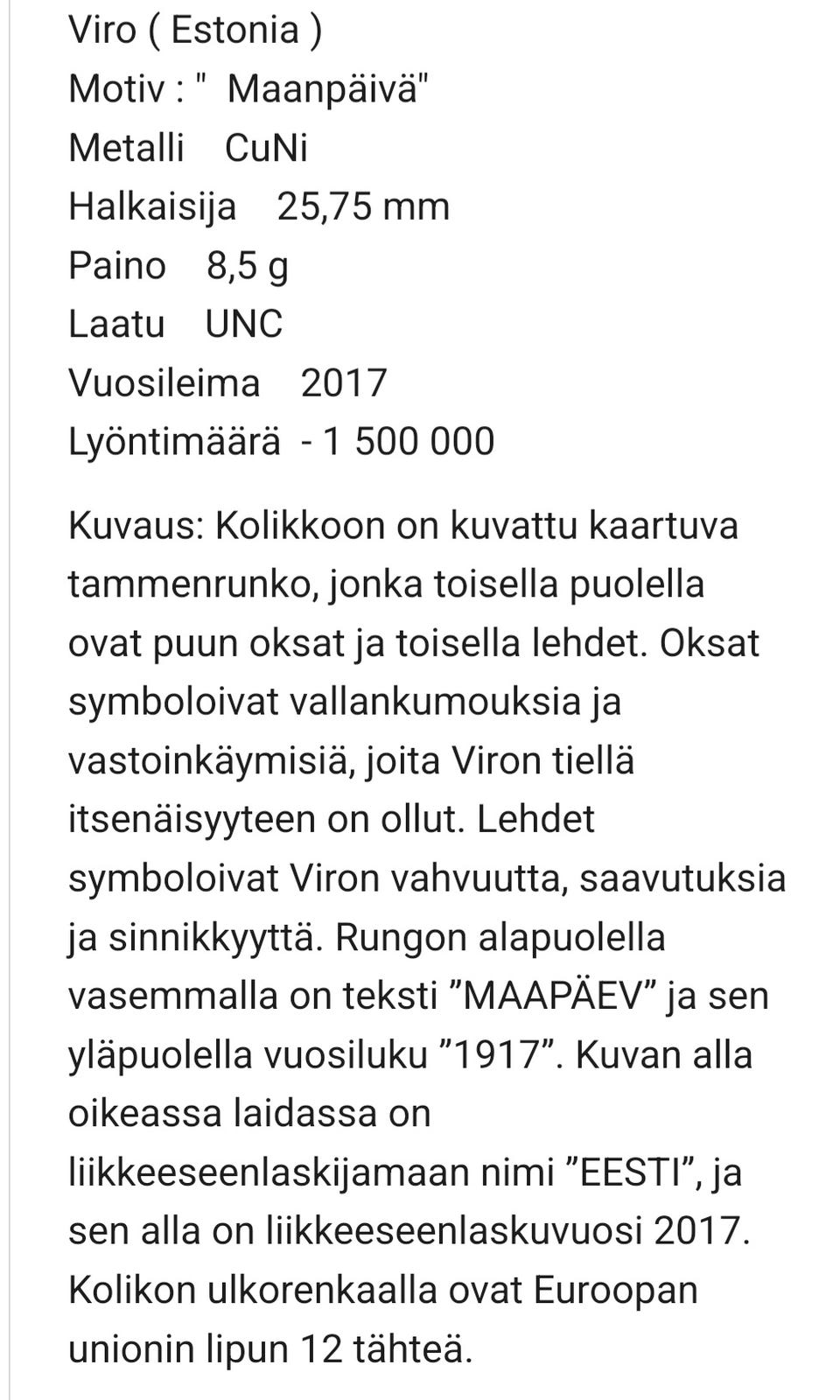 Viro ( Estonia )
Motiv : "  Maanpäivä"
Metalli    CuNi
Halkaisija    25,75 mm
Paino    8,5 g
Laatu    UNC
Vuosileima    2017
Lyöntimäärä  - 1 500 000

Kuvaus: Kolikkoon on kuvattu kaartuva tammenrunko, jonka toisella puolella ovat puun oksat ja toisella lehdet. Oksat symboloivat vallankumouksia ja vastoinkäymisiä, joita Viron tiellä itsenäisyyteen on ollut. Lehdet symboloivat Viron vahvuutta, saavutuksia ja sinnikkyyttä. Rungon alapuolella vasemmalla on teksti ”MAAPÄEV” ja sen yläpuolella vuosiluku ”1917”. Kuvan alla oikeassa laidassa on liikkeeseenlaskijamaan nimi ”EESTI”, ja sen alla on liikkeeseenlaskuvuosi 2017. Kolikon ulkorenkaalla ovat Euroopan unionin lipun 12 tähteä.